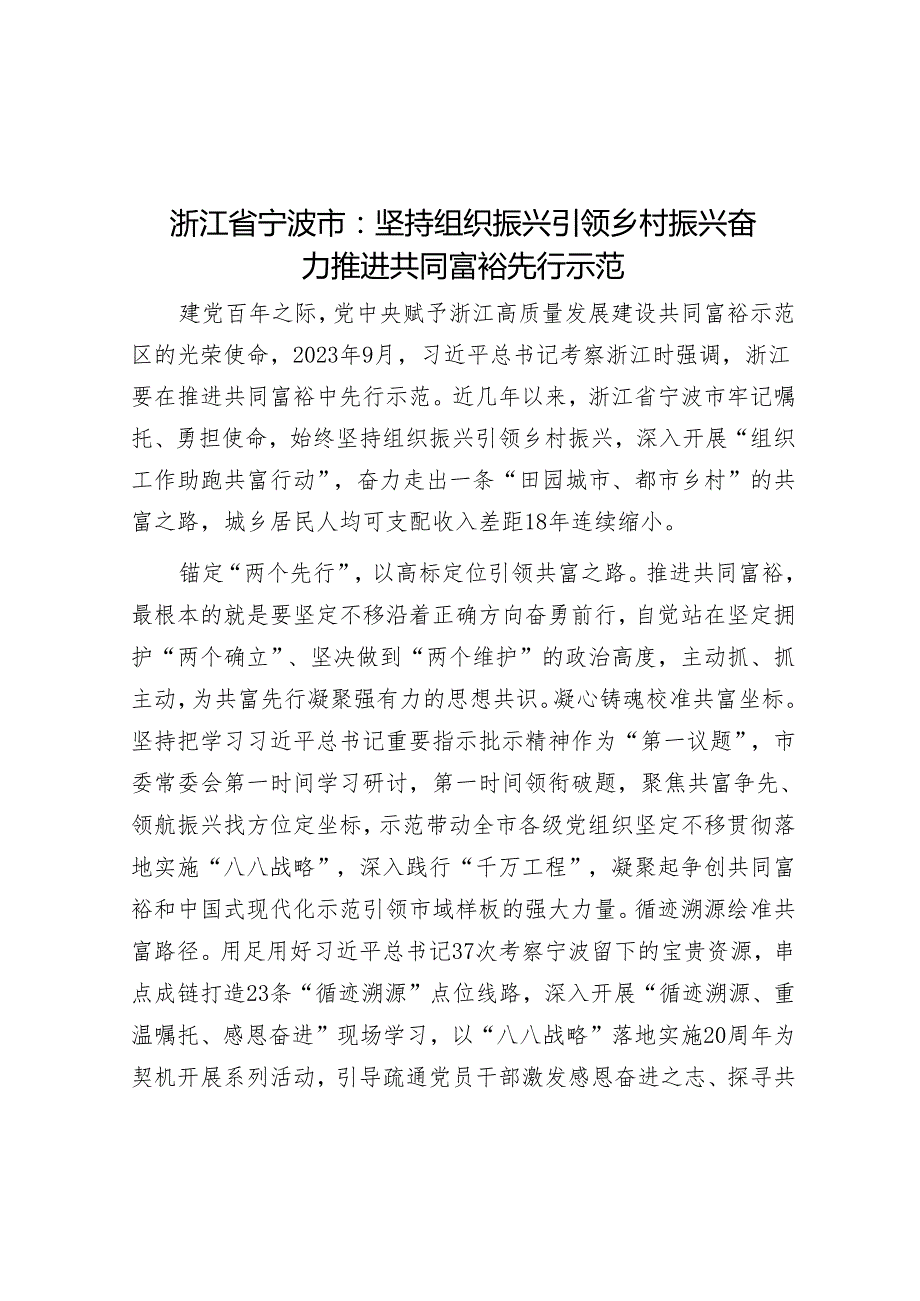 浙江省宁波市：坚持组织振兴引领乡村振兴奋力推进共同富裕先行示范

建党百年之际，党中央赋予浙江高质量发展建设共同富裕示范区的光荣使命，2023年9月，习近平总书记考察浙江时强调，浙江要在推进共同富裕中先行示范。近几年以来，浙江省宁波市牢记嘱托、勇担使命，始终坚持组织振兴引领乡村振兴，深入开展“组织工作助跑共富行动”，奋力走出一条“田园城市、都市乡村”的共富之路，城乡居民人均可支配收入差距18年连续缩小。

锚定“两个先行”，以高标定位引领共富之路。推进共同富裕，最根本的就是要坚定不移沿着正确方向奋勇前行，自觉站在坚定拥护“两个确立”、坚决做到“两个维护”的政治高度，主动抓、抓主动，为共富先行凝聚强有力的思想共识。凝心铸魂校准共富坐标。坚持把学习习近平总书记重要指示批示精神作为“第一议题”，市委常委会第一时间学习研讨，第一时间领衔破题，聚焦共富争先、领航振兴找方位定坐标，示范带动全市各级党组织坚定不移贯彻落地实施“八八战略”，深入践行“千万工程”，凝聚起争创共同富裕和中国式现代化示范引领市域样板的强大力量。循迹溯源绘准共富路径。用足用好习近平总书记37次考察宁波留下的宝贵资源，串点成链打造23条“循迹溯源”点位线路，深入开展“循迹溯源、重温嘱托、感恩奋进”现场学习，以“八八战略”落地实施20周年为契机开展系列活动，引导疏通党员干部激发感恩奋进之志、探寻共